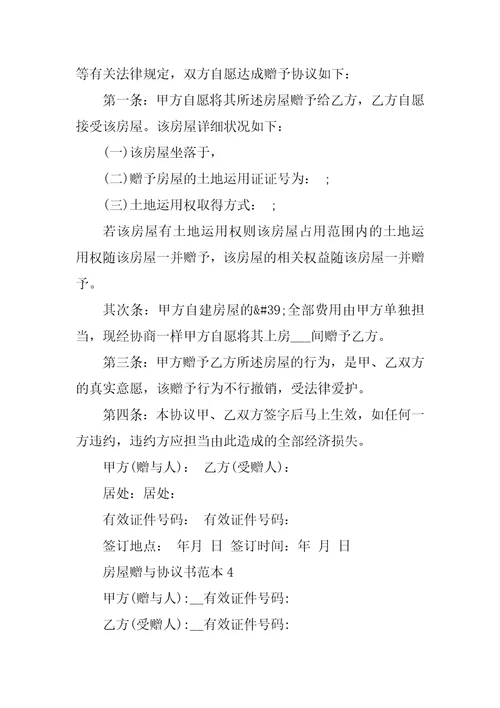 等有关法律规定，双方自愿达成赠予协议如下：

第一条：甲方自愿将其所述房屋赠予给乙方，乙方自愿接受该房屋。该房屋详细状况如下：

(一)该房屋坐落于，

(二)赠予房屋的土地运用证证号为： ；

(三)土地运用权取得方式： ；

若该房屋有土地运用权则该房屋占用范围内的土地运用权随该房屋一并赠予，该房屋的相关权益随该房屋一并赠予。

其次条：甲方自建房屋的&#39;全部费用由甲方单独担当，现经协商一样甲方自愿将其上房___间赠予乙方。

第三条：甲方赠予乙方所述房屋的行为，是甲、乙双方的真实意愿，该赠予行为不行撤销，受法律爱护。

第四条：本协议甲、乙双方签字后马上生效，如任何一方违约，违约方应担当由此造成的全部经济损失。

甲方(赠与人)： 乙方(受赠人)：

居处：居处：

有效证件号码： 有效证件号码：

签订地点： 年月 日 签订时间：年 月 日

房屋赠与协议书范本 4

甲方(赠与人)：__有效证件号码：

乙方(受赠人)：__有效证件号码：